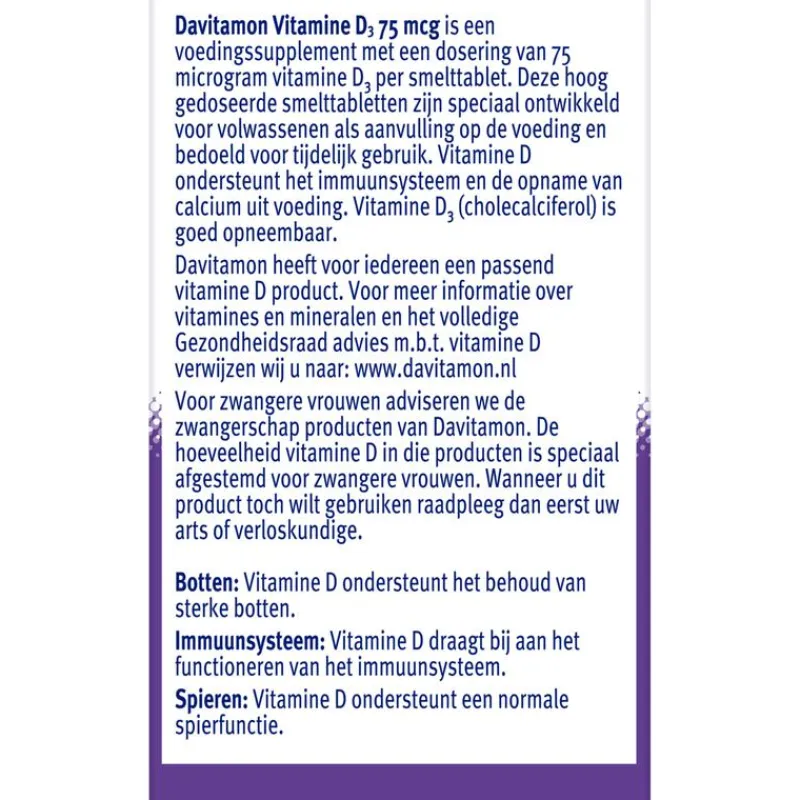 Davitamon Vitamine $D_3$ 75 mcg is een voedingssupplement met een dosering van 75 microgram vitamine $D_3$ per smelttablet. Deze hoog gedoseerde smelttabletten zijn speciaal ontwikkeld voor volwassenen als aanvulling op de voeding en bedoeld voor tijdelijk gebruik. Vitamine D ondersteunt het immuunsysteem en de opname van calcium uit voeding. Vitamine $D_3$ (cholecalciferol) is goed opneembaar.

Davitamon heeft voor iedereen een passend vitamine D product. Voor meer informatie over vitamines en mineralen en het volledige Gezondheidsraad advies m.b.t. vitamine D verwijzen wij u naar: www.davitamon.nl

Voor zwangere vrouwen adviseren we de zwangerschap producten van Davitamon. De hoeveelheid vitamine D in die producten is speciaal afgestemd voor zwangere vrouwen. Wanneer u dit product toch wilt gebruiken raadpleeg dan eerst uw arts of verloskundige.

Botten: Vitamine D ondersteunt het behoud van sterke botten.

Immuunsysteem: Vitamine D draagt bij aan het functioneren van het immuunsysteem.

Spieren: Vitamine D ondersteunt een normale spierfunctie.